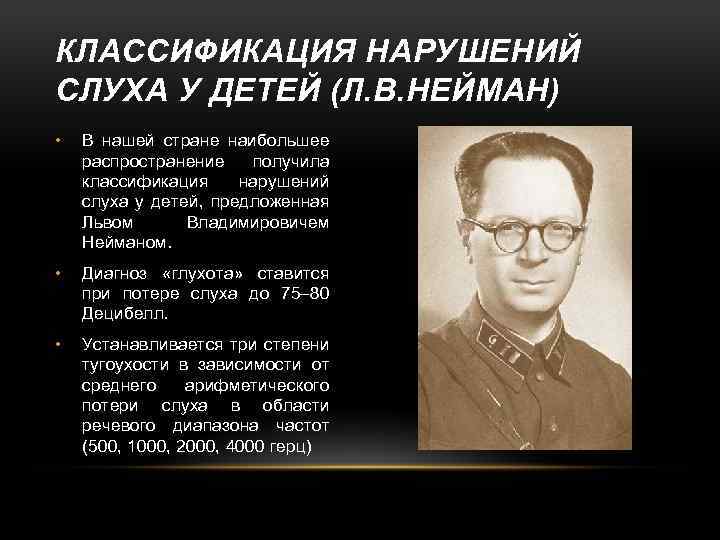 КЛАССИФИКАЦИЯ НАРУШЕНИЙ СЛУХА У ДЕТЕЙ (Л.В.НЕЙМАН)

• В нашей стране наибольшее распространение получила классификация нарушений слуха у детей, предложенная Львом Владимировичем Нейманом.

• Диагноз «глухота» ставится при потере слуха до 75–80 Децибелл.

• Устанавливается три степени тугоухости в зависимости от среднего арифметического потери слуха в области речевого диапазона частот (500, 1000, 2000, 4000 герц)